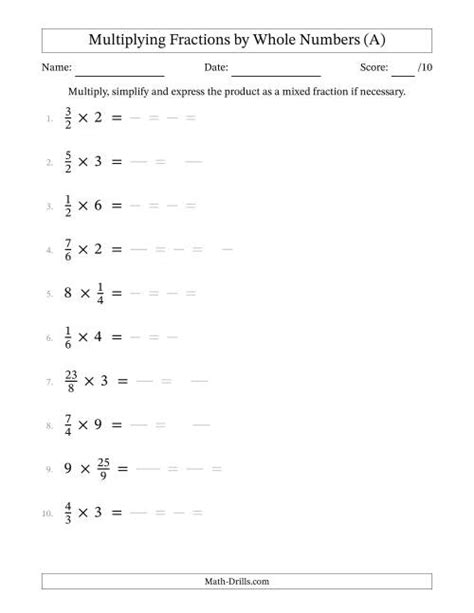 Multiplying Fractions by Whole Numbers (A)

Name: ______________ Date: ______________ Score: ____ /10

Multiply, simplify and express the product as a mixed fraction if necessary.

1. $\frac{3}{2} \times 2 =$

2. $\frac{5}{2} \times 3 =$

3. $\frac{1}{2} \times 6 =$

4. $\frac{7}{6} \times 2 =$

5. $8 \times \frac{1}{4} =$

6. $\frac{1}{6} \times 4 =$

7. $\frac{23}{8} \times 3 =$

8. $\frac{7}{4} \times 9 =$

9. $9 \times \frac{25}{9} =$

10. $\frac{4}{3} \times 3 =$

Math-Drills.com